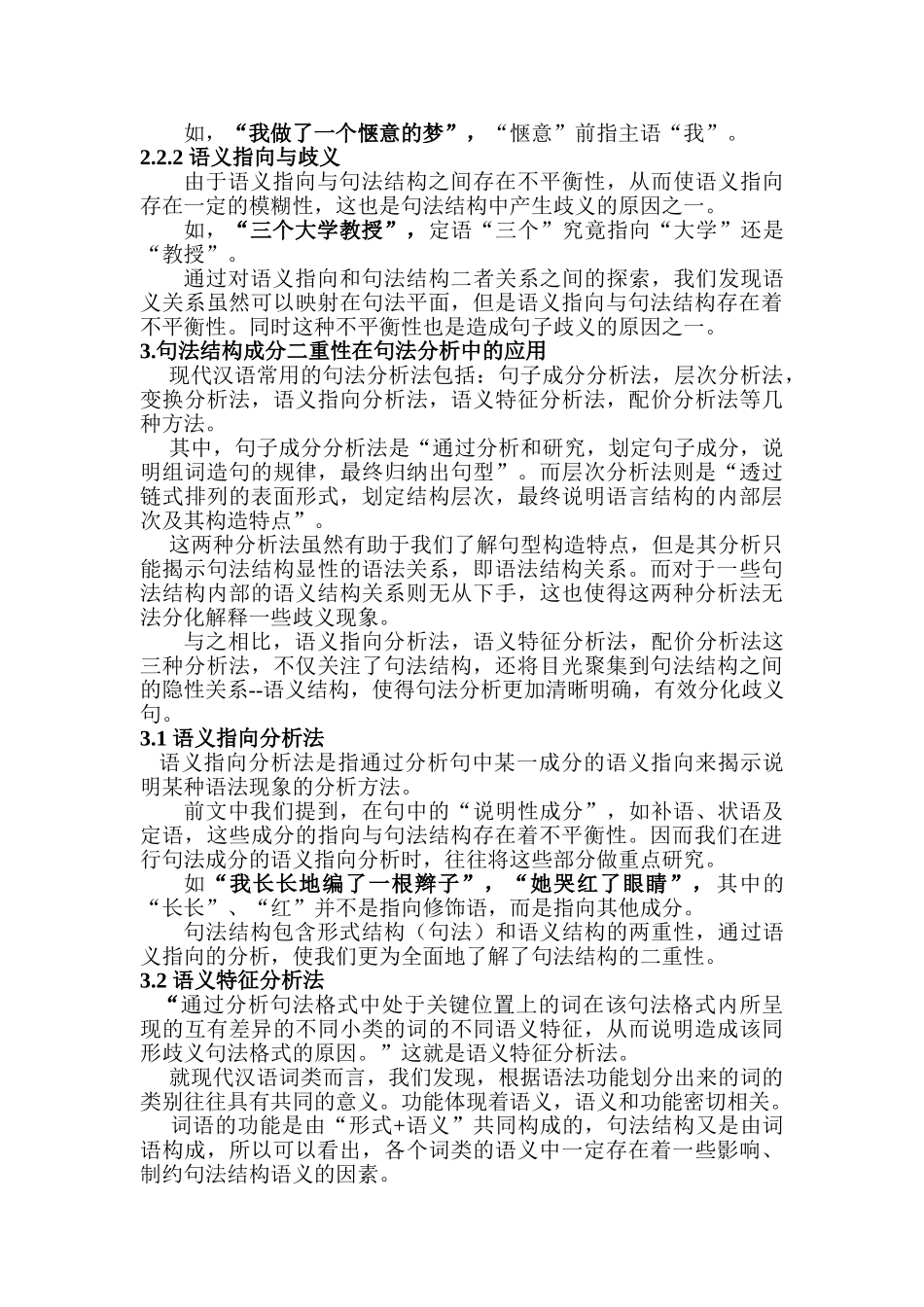 如，“我做了一个惬意的梦”，“惬意”前指主语“我”。

2.2.2 语义指向与歧义

由于语义指向与句法结构之间存在不平衡性，从而使语义指向存在一定的模糊性，这也是句法结构中产生歧义的原因之一。

如，“三个大学教授”，定语“三个”究竟指向“大学”还是“教授”。

通过对语义指向和句法结构二者关系之间的探索，我们发现语义关系虽然可以映射在句法平面，但是语义指向与句法结构存在着不平衡性。同时这种不平衡性也是造成句子歧义的原因之一。

3.句法结构成分二重性在句法分析中的应用

现代汉语常用的句法分析法包括：句子成分分析法，层次分析法，变换分析法，语义指向分析法，语义特征分析法，配价分析法等几种方法。

其中，句子成分分析法是“通过分析和研究，划定句子成分，说明组词造句的规律，最终归纳出句型”。而层次分析法则是“透过链式排列的表面形式，划定结构层次，最终说明语言结构的内部层次及其构造特点”。

这两种分析法虽然有助于我们了解句型构造特点，但是其分析只能揭示句法结构显性的语法关系，即语法结构关系。而对于一些句法结构内部的语义结构关系则无从下手，这也使得这两种分析法无法分化解释一些歧义现象。

与之相比，语义指向分析法，语义特征分析法，配价分析法这三种分析法，不仅关注了句法结构，还将目光聚集到句法结构之间的隐性关系--语义结构，使得句法分析更加清晰明确，有效分化歧义句。

3.1 语义指向分析法

语义指向分析法是指通过分析句中某一成分的语义指向来揭示说明某种语法现象的分析方法。

前文中我们提到，在句中的“说明性成分”，如补语、状语及定语，这些成分的指向与句法结构存在着不平衡性。因而我们在进行句法成分的语义指向分析时，往往将这些部分做重点研究。

如“我长长地编了一根辫子”，“她哭红了眼睛”，其中的“长长”、“红”并不是指向修饰语，而是指向其他成分。

句法结构包含形式结构（句法）和语义结构的两重性，通过语义指向的分析，使我们更为全面地了解了句法结构的二重性。

3.2 语义特征分析法

“通过分析句法格式中处于关键位置上的词在该句法格式内所呈现的互有差异的不同小类的词的不同语义特征，从而说明造成该同形歧义句法格式的原因。”这就是语义特征分析法。

就现代汉语词类而言，我们发现，根据语法功能划分出来的词的类别往往具有共同的意义。功能体现着语义，语义和功能密切相关。

词语的功能是由“形式+语义”共同构成的，句法结构又是由词语构成，所以可以看出，各个词类的语义中一定存在着一些影响、制约句法结构语义的因素。